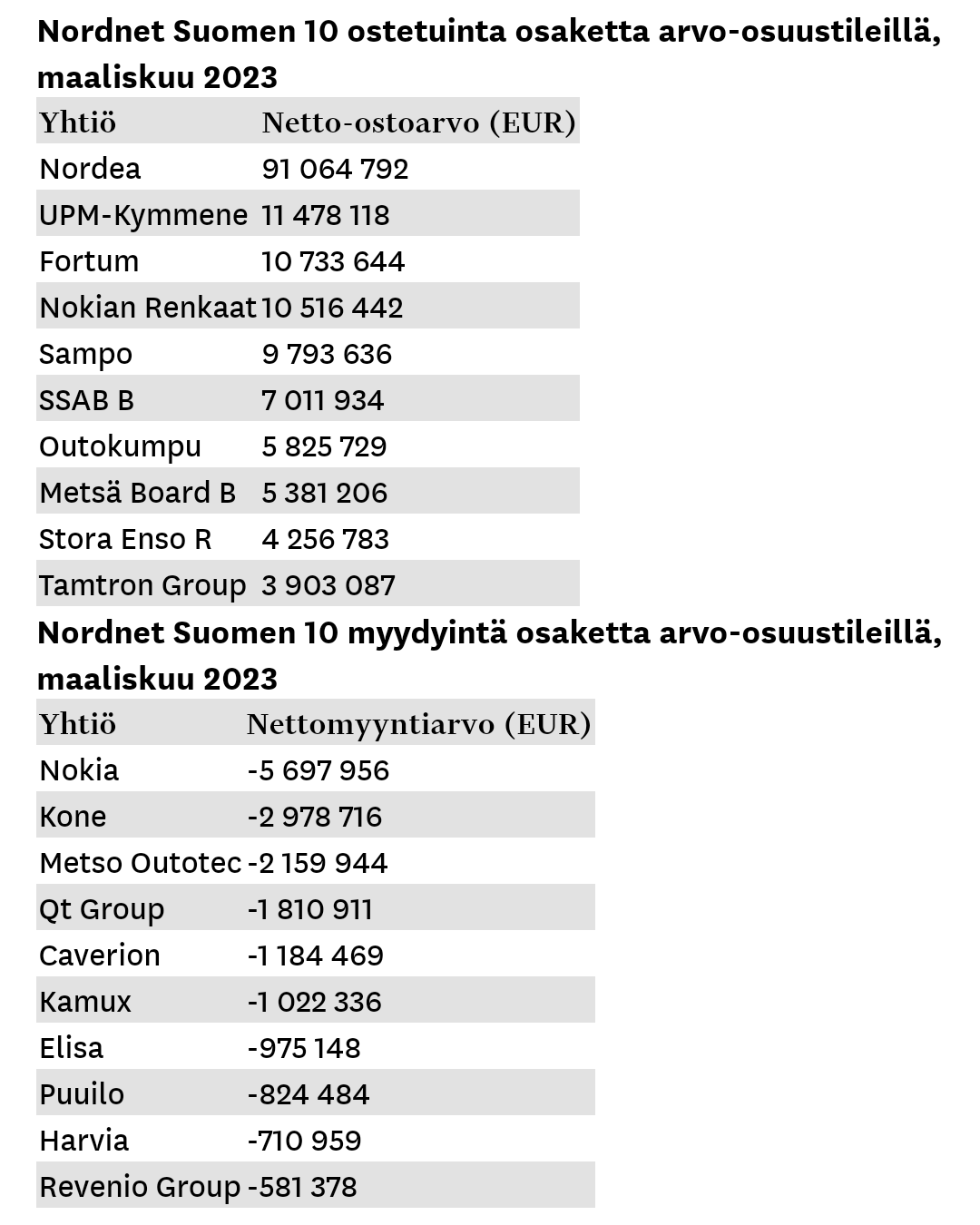 **Nordnet Suomen 10 ostetuinta osaketta arvo-osuustileillä, maaliskuu 2023**

| Yhtiö | Netto-ostoarvo (EUR) |
|---|---|
| Nordea | 91 064 792 |
| UPM-Kymmene | 11 478 118 |
| Fortum | 10 733 644 |
| Nokian Renkaat | 10 516 442 |
| Sampo | 9 793 636 |
| SSAB B | 7 011 934 |
| Outokumpu | 5 825 729 |
| Metsä Board B | 5 381 206 |
| Stora Enso R | 4 256 783 |
| Tamtron Group | 3 903 087 |

**Nordnet Suomen 10 myydyintä osaketta arvo-osuustileillä, maaliskuu 2023**

| Yhtiö | Nettomyyntiarvo (EUR) |
|---|---|
| Nokia | -5 697 956 |
| Kone | -2 978 716 |
| Metso Outotec | -2 159 944 |
| Qt Group | -1 810 911 |
| Caverion | -1 184 469 |
| Kamux | -1 022 336 |
| Elisa | -975 148 |
| Puuilo | -824 484 |
| Harvia | -710 959 |
| Revenio Group | -581 378 |